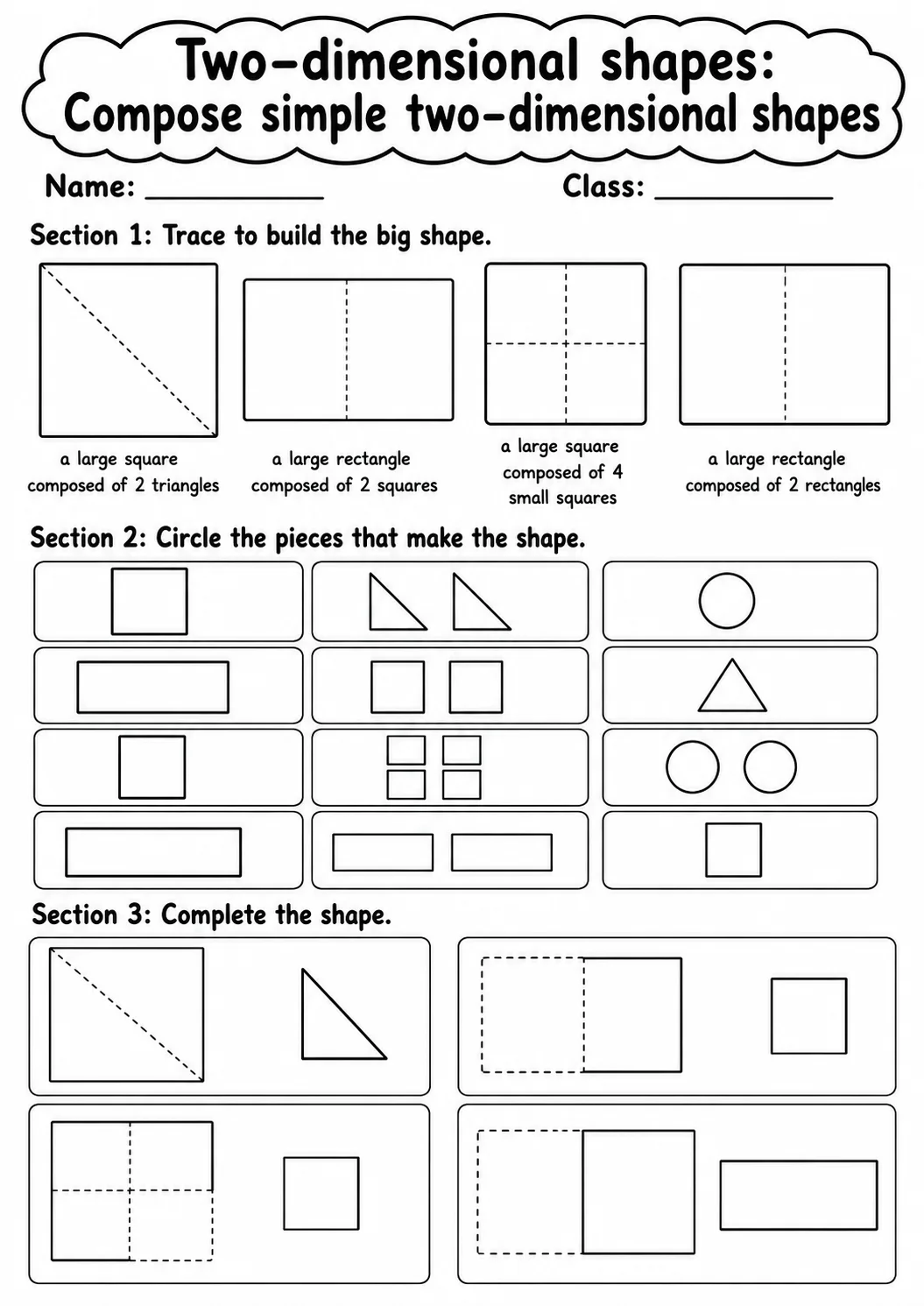 Two-dimensional shapes:
Compose simple two-dimensional shapes

Name: ____ Class: ____

Section 1: Trace to build the big shape.

a large square composed of 2 triangles

a large rectangle composed of 2 squares

a large square composed of 4 small squares

a large rectangle composed of 2 rectangles

Section 2: Circle the pieces that make the shape.

Section 3: Complete the shape.